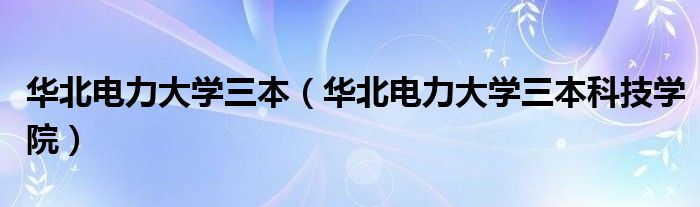 华北电力大学三本（华北电力大学三本科技学院）